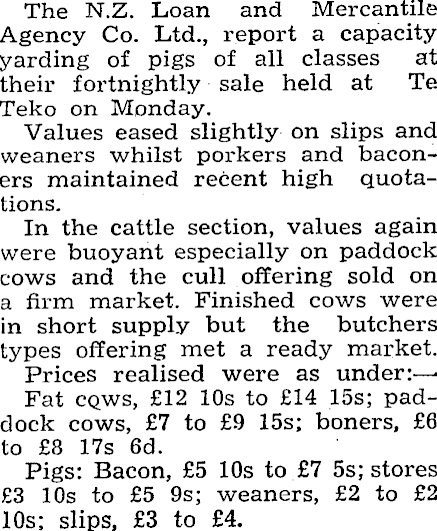 The N.Z. Loan and Mercantile Agency Co. Ltd., report a capacity yarding of pigs of all classes at their fortnightly sale held at Te Teko on Monday.

Values eased slightly on slips and weaners whilst porkers and baconers maintained recent high quotations.

In the cattle section, values again were buoyant especially on paddock cows and the cull offering sold on a firm market. Finished cows were in short supply but the butchers types offering met a ready market.

Prices realised were as under:—

Fat cows, £12 10s to £14 15s; paddock cows, £7 to £9 15s; boners, £6 to £8 17s 6d.

Pigs: Bacon, £5 10s to £7 5s; stores £3 10s to £5 9s; weaners, £2 to £2 10s; slips, £3 to £4.